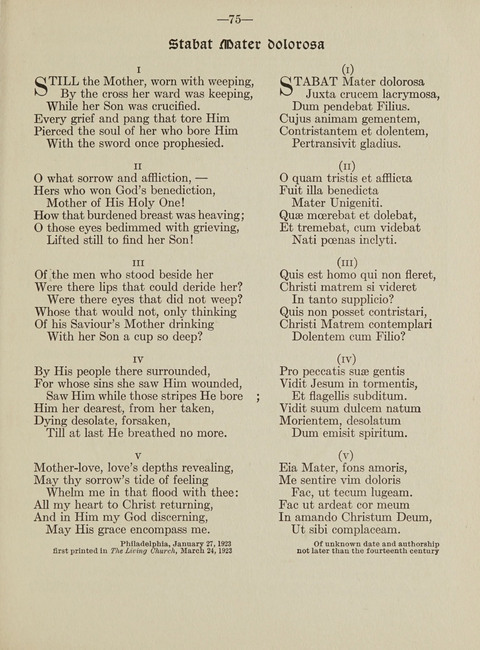 —75—

Stabat Mater dolorosa

I

STILL the Mother, worn with weeping,
By the cross her ward was keeping,
While her Son was crucified.
Every grief and pang that tore Him
Pierced the soul of her who bore Him
With the sword once prophesied.

II

O what sorrow and affliction, —
Hers who won God's benediction,
Mother of His Holy One!
How that burdened breast was heaving;
O those eyes bedimmed with grieving,
Lifted still to find her Son!

III

Of the men who stood beside her
Were there lips that could deride her?
Were there eyes that did not weep?
Whose that would not, only thinking
Of his Saviour's Mother drinking
With her Son a cup so deep?

IV

By His people there surrounded,
For whose sins she saw Him wounded,
Saw Him while those stripes He bore ;
Him her dearest, from her taken,
Dying desolate, forsaken,
Till at last He breathed no more.

V

Mother-love, love's depths revealing,
May thy sorrow's tide of feeling
Whelm me in that flood with thee:
All my heart to Christ returning,
And in Him my God discerning,
May His grace encompass me.

Philadelphia, January 27, 1923
first printed in The Living Church, March 24, 1923

(I)

STABAT Mater dolorosa
Juxta crucem lacrymosa,
Dum pendebat Filius.
Cujus animam gementem,
Contristantem et dolentem,
Pertransivit gladius.

(II)

O quam tristis et afflicta
Fuit illa benedicta
Mater Unigeniti.
Quæ mœrebat et dolebat,
Et tremebat, cum videbat
Nati pœnas inclyti.

(III)

Quis est homo qui non fleret,
Christi matrem si videret
In tanto supplicio?
Quis non posset contristari,
Christi Matrem contemplari
Dolentem cum Filio?

(IV)

Pro peccatis suæ gentis
Vidit Jesum in tormentis,
Et flagellis subditum.
Vidit suum dulcem natum
Morientem, desolatum
Dum emisit spiritum.

(V)

Eia Mater, fons amoris,
Me sentire vim doloris
Fac, ut tecum lugeam.
Fac ut ardeat cor meum
In amando Christum Deum,
Ut sibi complaceam.

Of unknown date and authorship
not later than the fourteenth century